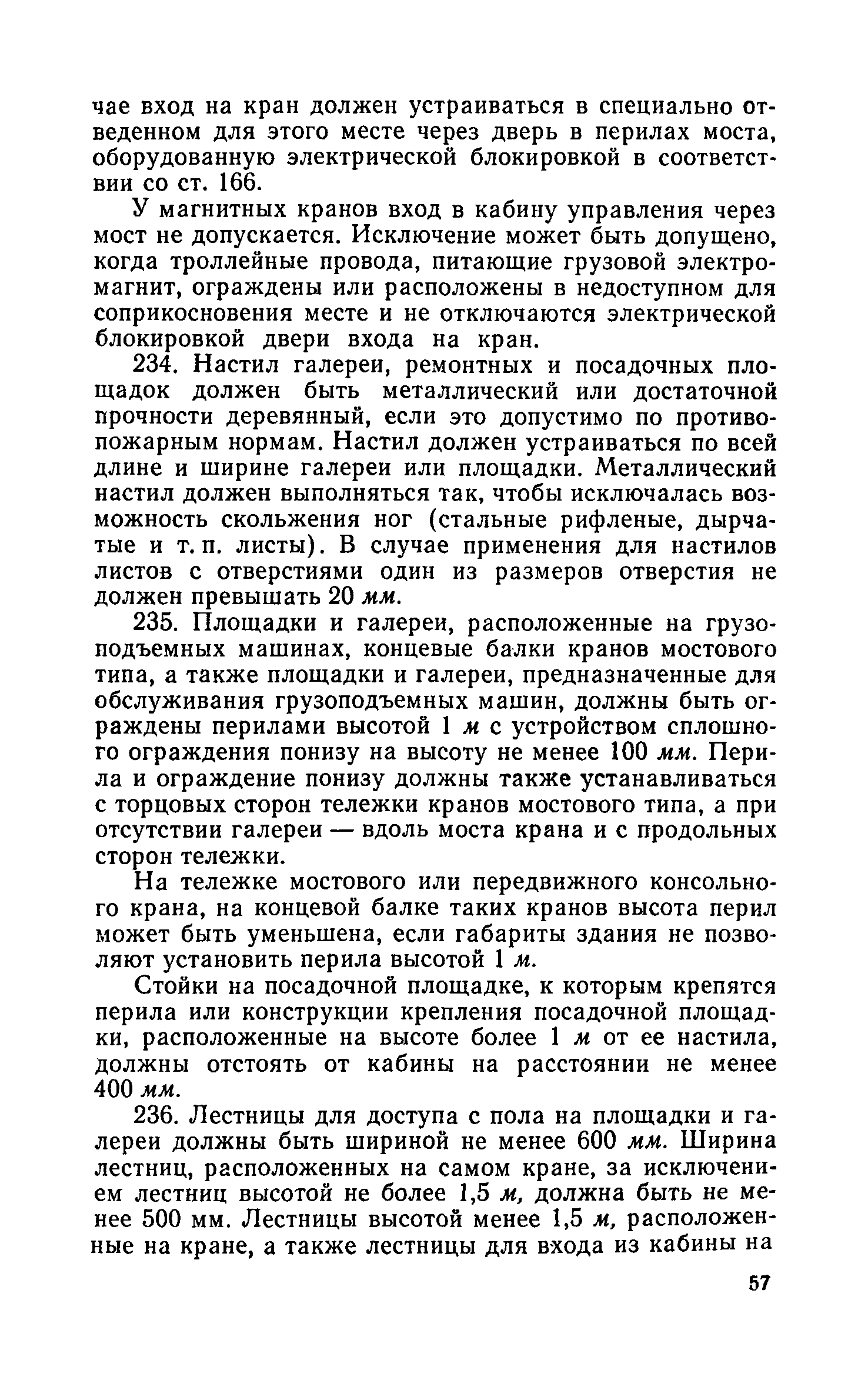 чае вход на кран должен устраиваться в специально отведенном для этого месте через дверь в перилах моста, оборудованную электрической блокировкой в соответствии со ст. 166.

У магнитных кранов вход в кабину управления через мост не допускается. Исключение может быть допущено, когда троллейные провода, питающие грузовой электромагнит, ограждены или расположены в недоступном для соприкосновения месте и не отключаются электрической блокировкой двери входа на кран.

234. Настил галереи, ремонтных и посадочных площадок должен быть металлический или достаточной прочности деревянный, если это допустимо по противопожарным нормам. Настил должен устраиваться по всей длине и ширине галереи или площадки. Металлический настил должен выполняться так, чтобы исключалась возможность скольжения ног (стальные рифленые, дырчатые и т. п. листы). В случае применения для настилов листов с отверстиями один из размеров отверстия не должен превышать 20 мм.

235. Площадки и галереи, расположенные на грузоподъемных машинах, концевые балки кранов мостового типа, а также площадки и галереи, предназначенные для обслуживания грузоподъемных машин, должны быть ограждены перилами высотой 1 м с устройством сплошного ограждения понизу на высоту не менее 100 мм. Перила и ограждение понизу должны также устанавливаться с торцовых сторон тележки кранов мостового типа, а при отсутствии галереи — вдоль моста крана и с продольных сторон тележки.

На тележке мостового или передвижного консольного крана, на концевой балке таких кранов высота перил может быть уменьшена, если габариты здания не позволяют установить перила высотой 1 м.

Стойки на посадочной площадке, к которым крепятся перила или конструкции крепления посадочной площадки, расположенные на высоте более 1 м от ее настила, должны отстоять от кабины на расстоянии не менее 400 мм.

236. Лестницы для доступа с пола на площадки и галереи должны быть шириной не менее 600 мм. Ширина лестниц, расположенных на самом кране, за исключением лестниц высотой не более 1,5 м, должна быть не менее 500 мм. Лестницы высотой менее 1,5 м, расположенные на кране, а также лестницы для входа из кабины на

57